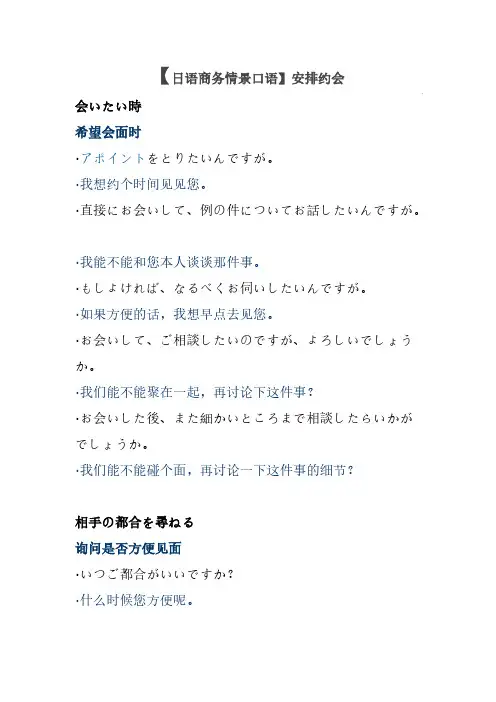 【日语商务情景口语】安排约会

会いたい時

希望会面时

·アポイントをとりたいんですが。

·我想约个时间见见您。

·直接にお会いして、例の件についてお話したいんですが。

·我能不能和您本人谈谈那件事。

·もしよければ、なるべくお伺いしたいんですが。

·如果方便的话，我想早点去见您。

·お会いして、ご相談したいのですが、よろしいでしょうか。

·我们能不能聚在一起，再讨论下这件事？

·お会いした後、また細かいところまで相談したらいかがでしょうか。

·我们能不能碰个面，再讨论一下这件事的细节？

相手の都合を尋ねる

询问是否方便见面

·いつご都合がいいですか？

·什么时候您方便呢。